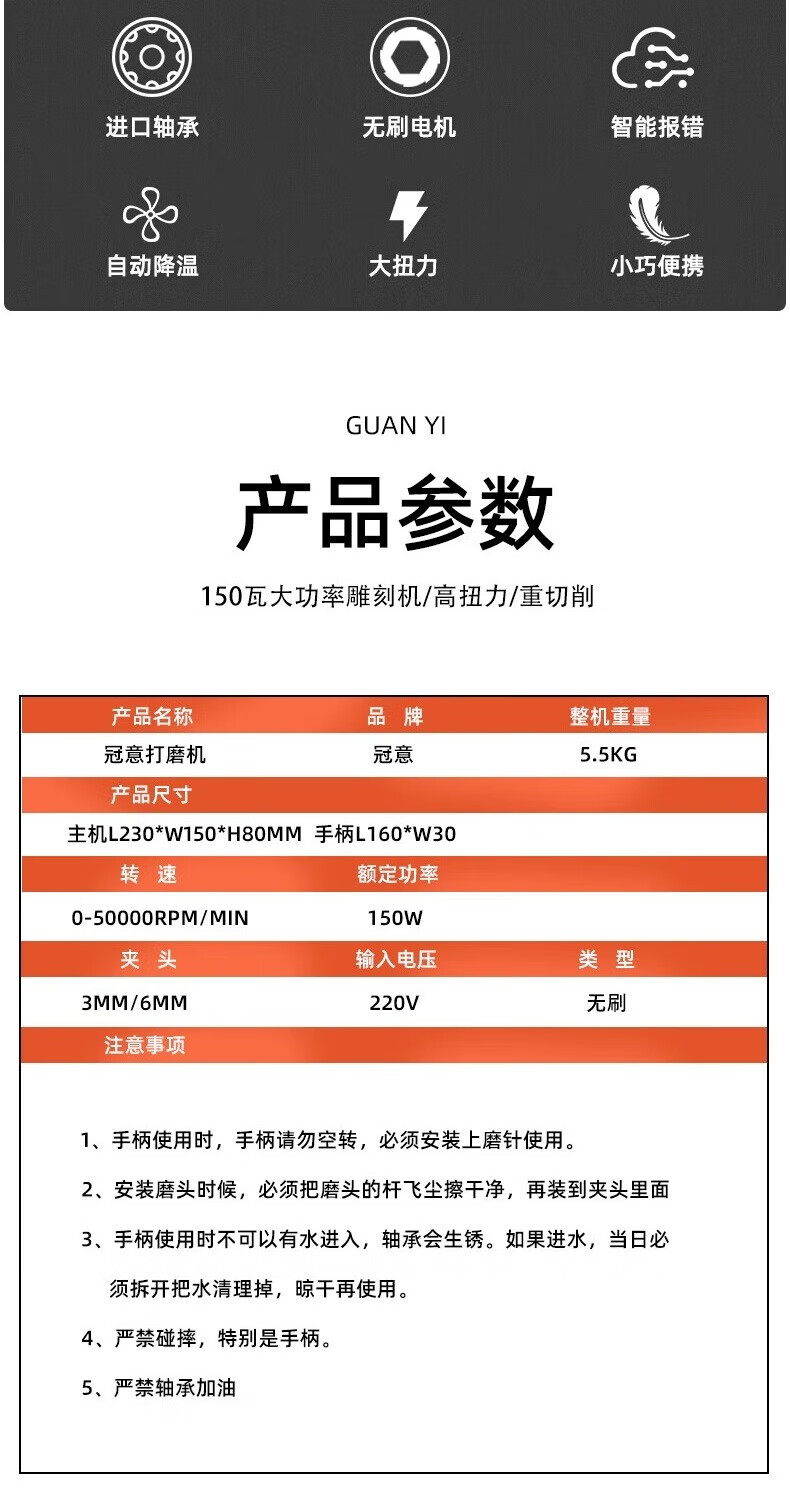 进口轴承　　无刷电机　　智能报错

自动降温　　大扭力　　小巧便携

GUAN YI

产品参数

150瓦大功率雕刻机/高扭力/重切削

| 产品名称 | 品　牌 | 整机重量 |
|---|---|---|
| 冠意打磨机 | 冠意 | 5.5KG |
| 产品尺寸 | | |
| 主机L230*W150*H80MM 手柄L160*W30 | | |
| 转　速 | 额定功率 | |
| 0-50000RPM/MIN | 150W | |
| 夹　头 | 输入电压 | 类　型 |
| 3MM/6MM | 220V | 无刷 |
| 注意事项 | | |

1、手柄使用时，手柄请勿空转，必须安装上磨针使用。

2、安装磨头时候，必须把磨头的杆飞尘擦干净，再装到夹头里面

3、手柄使用时不可以有水进入，轴承会生锈。如果进水，当日必须拆开把水清理掉，晾干再使用。

4、严禁碰摔，特别是手柄。

5、严禁轴承加油